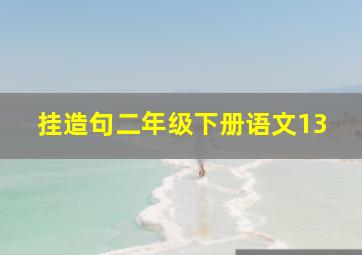 挂造句二年级下册语文13